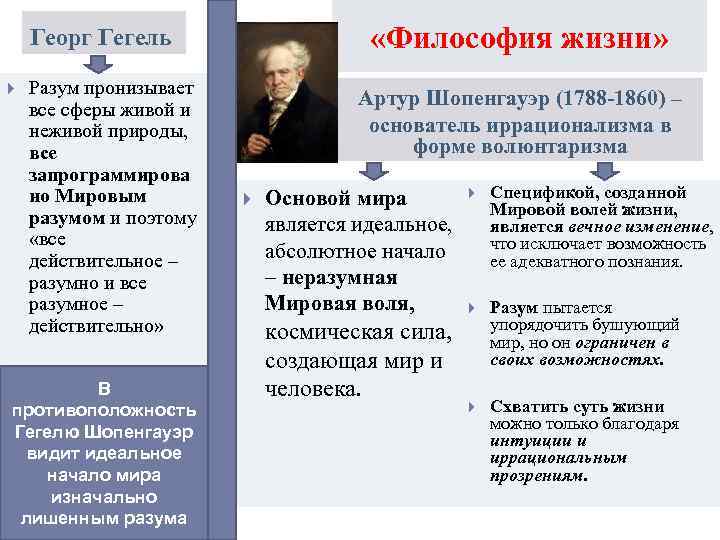 Георг Гегель

Разум пронизывает все сферы живой и неживой природы, все запрограммировано Мировым разумом и поэтому «все действительное – разумно и все разумное – действительно»

В противоположность Гегелю Шопенгауэр видит идеальное начало мира изначально лишенным разума

«Философия жизни»

Артур Шопенгауэр (1788-1860) – основатель иррационализма в форме волюнтаризма

Основой мира является идеальное, абсолютное начало – неразумная Мировая воля, космическая сила, создающая мир и человека.

Спецификой, созданной Мировой волей жизни, является вечное изменение, что исключает возможность ее адекватного познания.

Разум пытается упорядочить бушующий мир, но он ограничен в своих возможностях.

Схватить суть жизни можно только благодаря интуиции и иррациональным прозрениям.